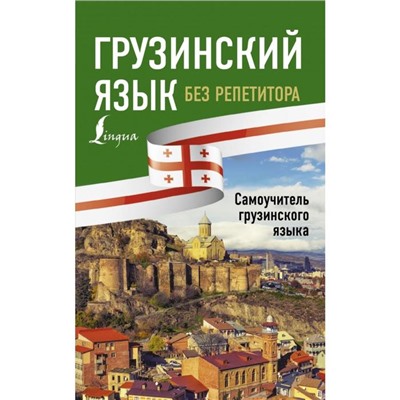 ГРУЗИНСКИЙ ЯЗЫК БЕЗ РЕПЕТИТОРА

Lingua

Самоучитель грузинского языка